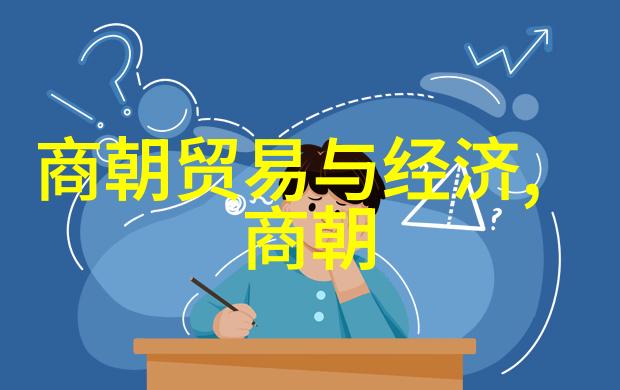 商朝贸易与经济,商朝